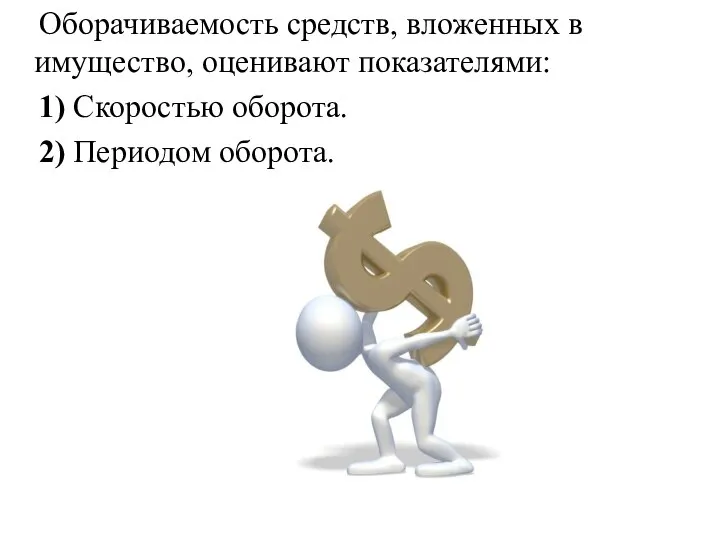 Оборачиваемость средств, вложенных в имущество, оценивают показателями:

1) Скоростью оборота.

2) Периодом оборота.